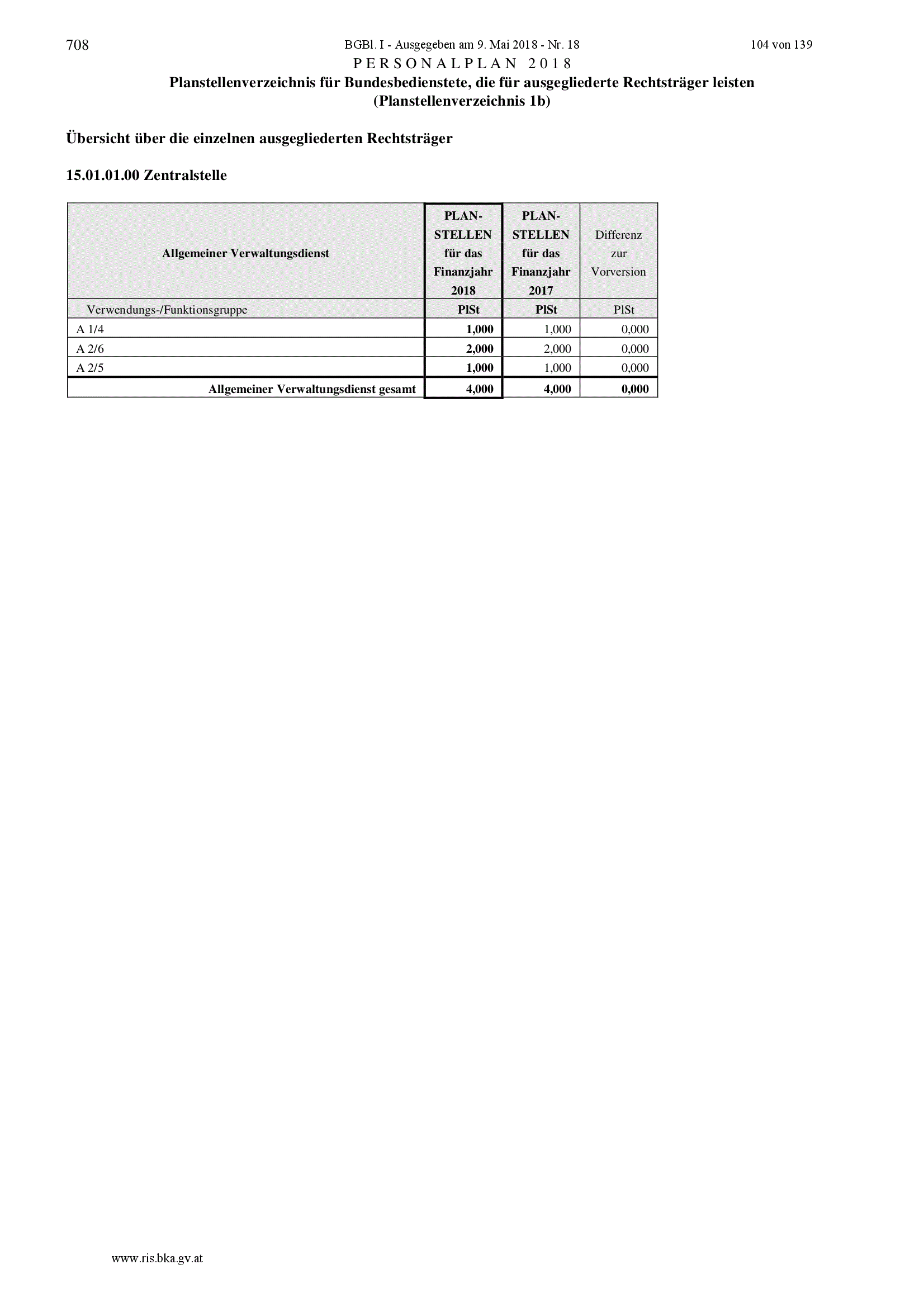 708 BGBl. I - Ausgegeben am 9. Mai 2018 - Nr. 18 104 von 139

PERSONALPLAN 2018

Planstellenverzeichnis für Bundesbedienstete, die für ausgegliederte Rechtsträger leisten (Planstellenverzeichnis 1b)

Übersicht über die einzelnen ausgegliederten Rechtsträger

15.01.01.00 Zentralstelle

| Allgemeiner Verwaltungsdienst | PLAN-STELLEN für das Finanzjahr 2018 | PLAN-STELLEN für das Finanzjahr 2017 | Differenz zur Vorversion |
|---|---|---|---|
| Verwendungs-/Funktionsgruppe | PlSt | PlSt | PlSt |
| A 1/4 | 1,000 | 1,000 | 0,000 |
| A 2/6 | 2,000 | 2,000 | 0,000 |
| A 2/5 | 1,000 | 1,000 | 0,000 |
| Allgemeiner Verwaltungsdienst gesamt | 4,000 | 4,000 | 0,000 |

www.ris.bka.gv.at